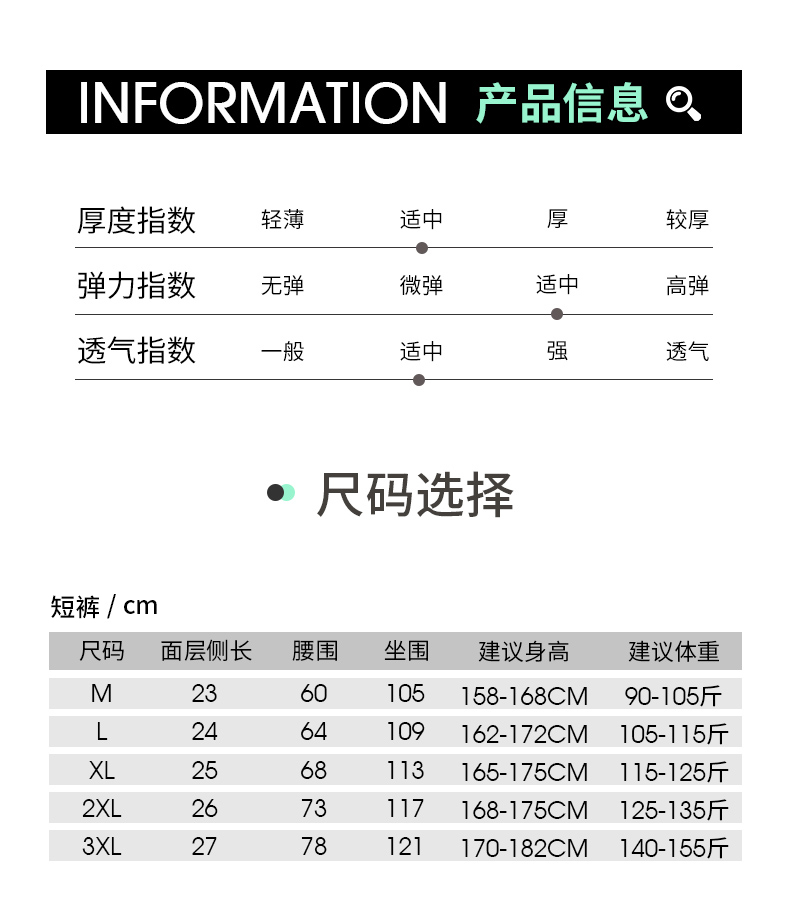 INFORMATION 产品信息

厚度指数 轻薄 适中 厚 较厚

弹力指数 无弹 微弹 适中 高弹

透气指数 一般 适中 强 透气

尺码选择

短裤 / cm

| 尺码 | 面层侧长 | 腰围 | 坐围 | 建议身高 | 建议体重 |
|---|---|---|---|---|---|
| M | 23 | 60 | 105 | 158-168CM | 90-105斤 |
| L | 24 | 64 | 109 | 162-172CM | 105-115斤 |
| XL | 25 | 68 | 113 | 165-175CM | 115-125斤 |
| 2XL | 26 | 73 | 117 | 168-175CM | 125-135斤 |
| 3XL | 27 | 78 | 121 | 170-182CM | 140-155斤 |